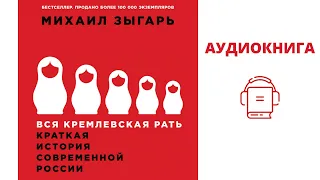 БЕСТСЕЛЛЕР. ПРОДАНО БОЛЕЕ 100 000 ЭКЗЕМПЛЯРОВ

МИХАИЛ ЗЫГАРЬ

ВСЯ КРЕМЛЕВСКАЯ РАТЬ
КРАТКАЯ ИСТОРИЯ СОВРЕМЕННОЙ РОССИИ

АУДИОКНИГА